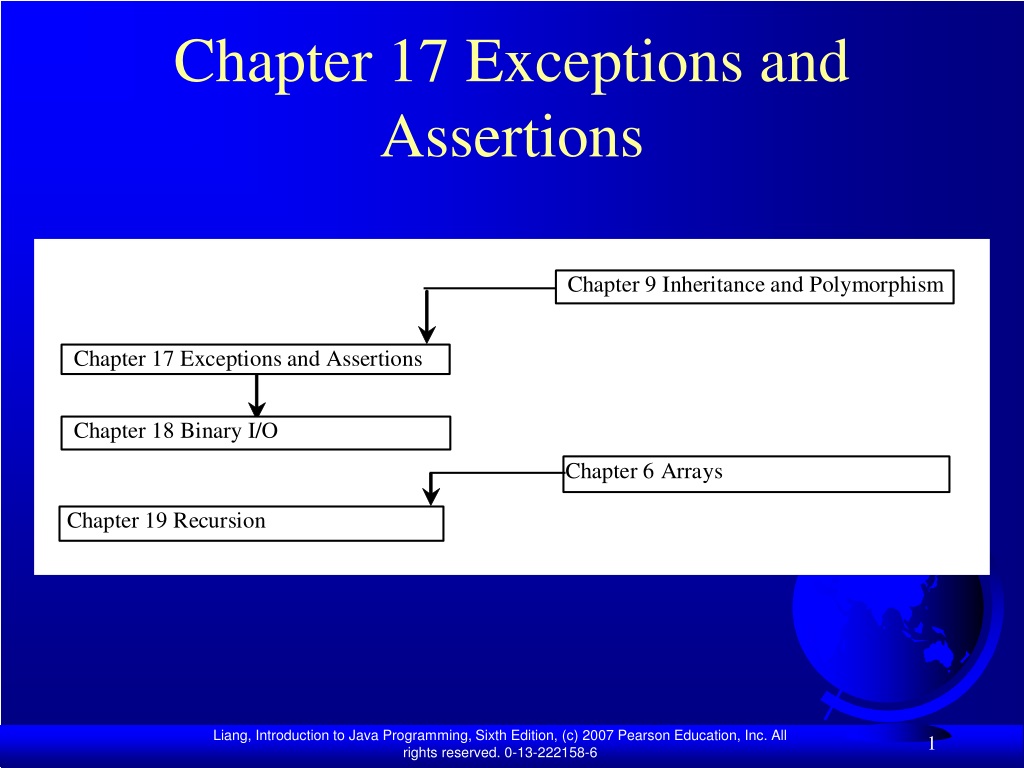 Chapter 17 Exceptions and Assertions

Chapter 9 Inheritance and Polymorphism

Chapter 17 Exceptions and Assertions

Chapter 18 Binary I/O

Chapter 6 Arrays

Chapter 19 Recursion

Liang, Introduction to Java Programming, Sixth Edition, (c) 2007 Pearson Education, Inc. All rights reserved. 0-13-222158-6

1